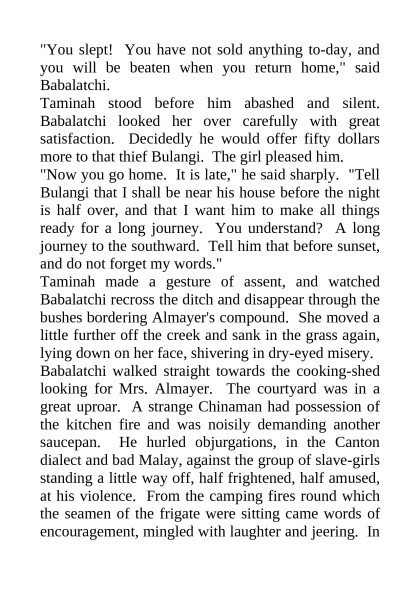 "You slept! You have not sold anything to-day, and you will be beaten when you return home," said Babalatchi.

Taminah stood before him abashed and silent. Babalatchi looked her over carefully with great satisfaction. Decidedly he would offer fifty dollars more to that thief Bulangi. The girl pleased him.

"Now you go home. It is late," he said sharply. "Tell Bulangi that I shall be near his house before the night is half over, and that I want him to make all things ready for a long journey. You understand? A long journey to the southward. Tell him that before sunset, and do not forget my words."

Taminah made a gesture of assent, and watched Babalatchi recross the ditch and disappear through the bushes bordering Almayer's compound. She moved a little further off the creek and sank in the grass again, lying down on her face, shivering in dry-eyed misery.

Babalatchi walked straight towards the cooking-shed looking for Mrs. Almayer. The courtyard was in a great uproar. A strange Chinaman had possession of the kitchen fire and was noisily demanding another saucepan. He hurled objurgations, in the Canton dialect and bad Malay, against the group of slave-girls standing a little way off, half frightened, half amused, at his violence. From the camping fires round which the seamen of the frigate were sitting came words of encouragement, mingled with laughter and jeering. In